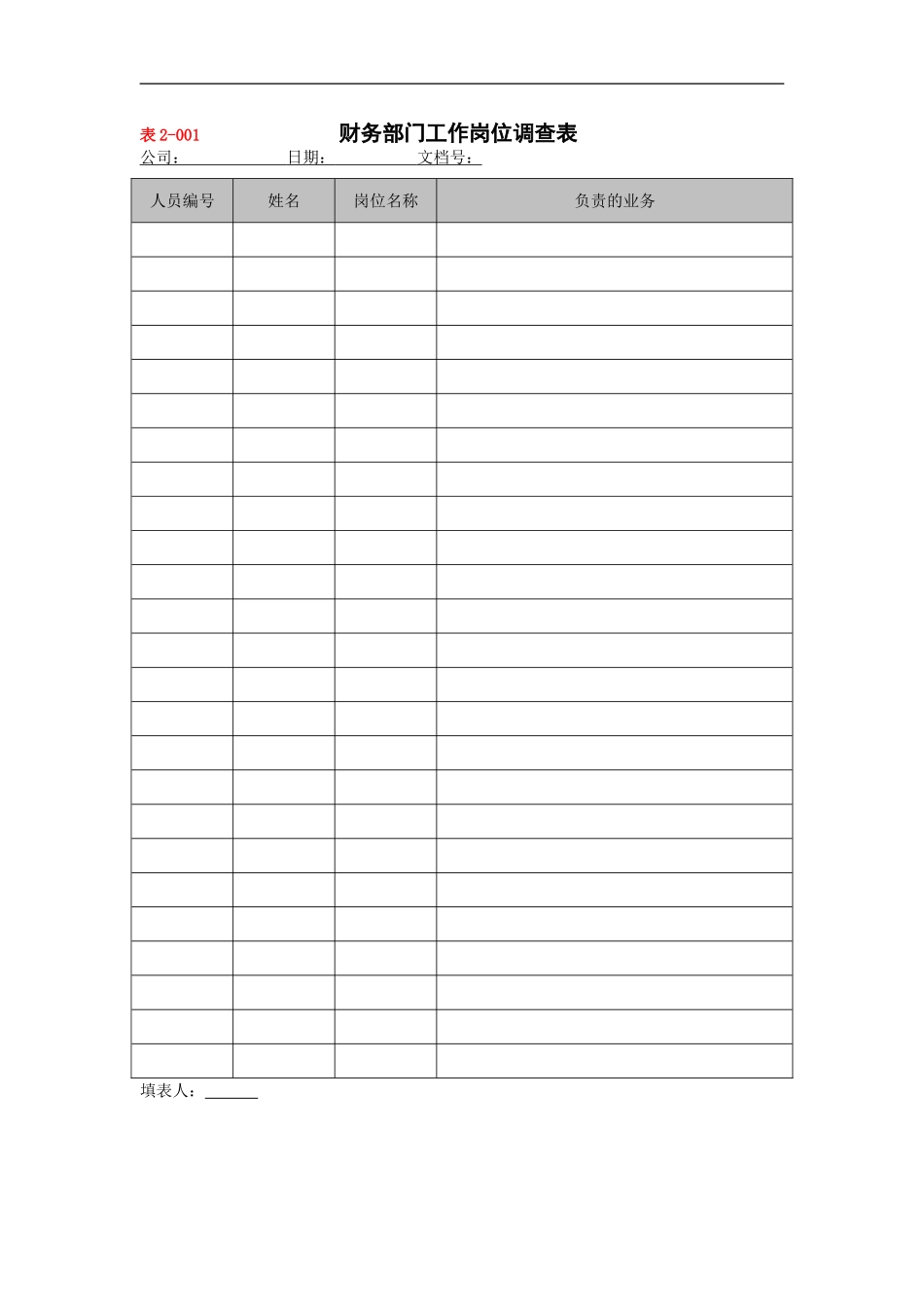 表2-001 财务部门工作岗位调查表

公司：____ 日期：____ 文档号：____

| 人员编号 | 姓名 | 岗位名称 | 负责的业务 |
|---|---|---|---|
| | | | |
| | | | |
| | | | |
| | | | |
| | | | |
| | | | |
| | | | |
| | | | |
| | | | |
| | | | |
| | | | |
| | | | |
| | | | |
| | | | |
| | | | |
| | | | |
| | | | |
| | | | |
| | | | |
| | | | |
| | | | |
| | | | |
| | | | |
| | | | |
| | | | |

填表人：____